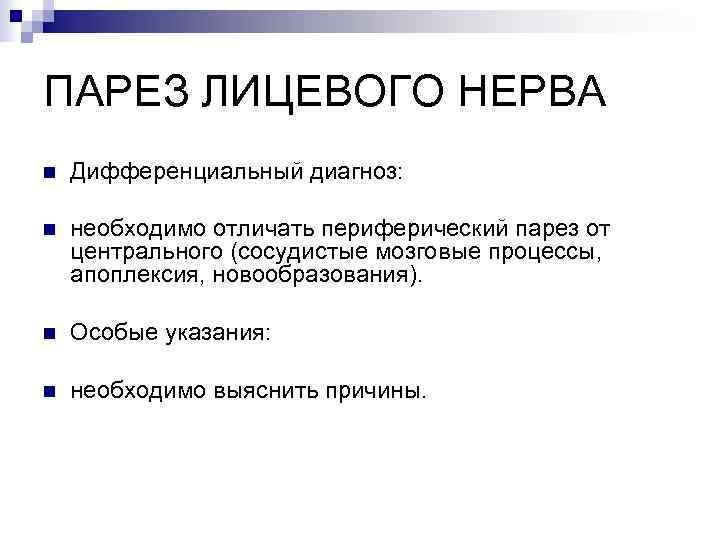 ПАРЕЗ ЛИЦЕВОГО НЕРВА

• Дифференциальный диагноз:

• необходимо отличать периферический парез от центрального (сосудистые мозговые процессы, апоплексия, новообразования).

• Особые указания:

• необходимо выяснить причины.